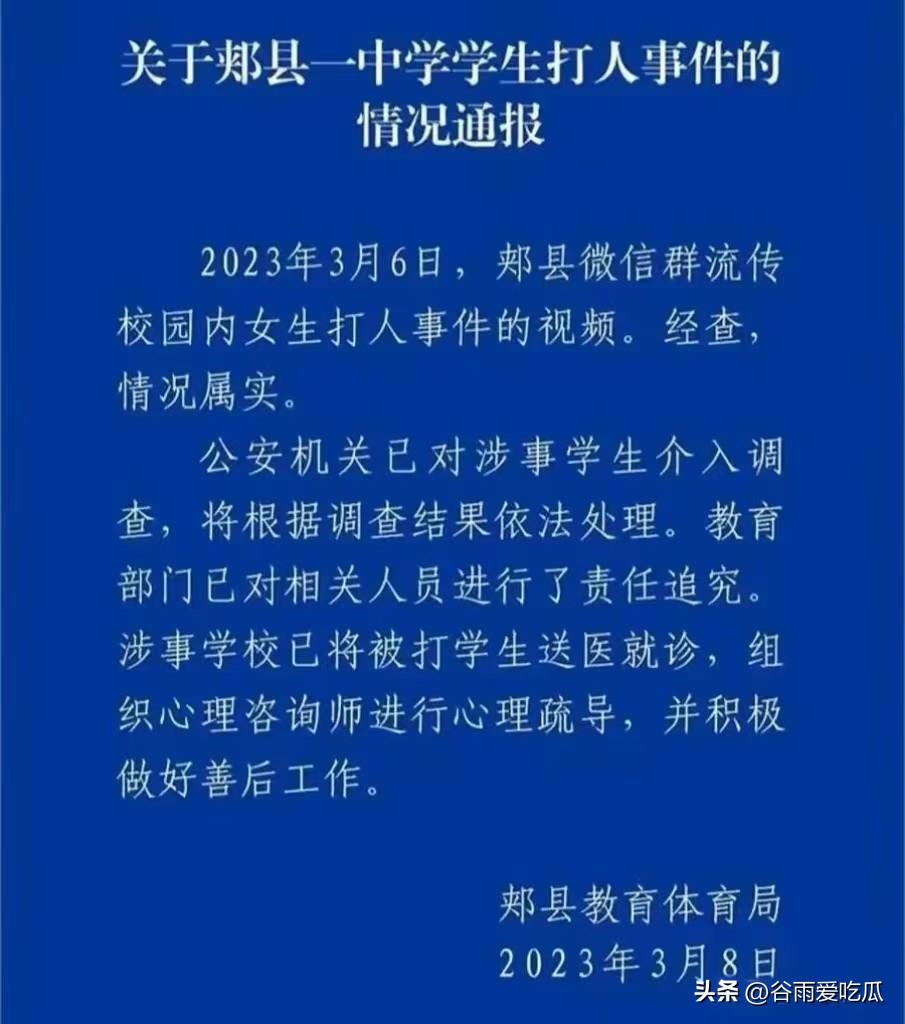 关于郏县一中学学生打人事件的情况通报

2023年3月6日，郏县微信群流传校园内女生打人事件的视频。经查，情况属实。

公安机关已对涉事学生介入调查，将根据调查结果依法处理。教育部门已对相关人员进行了责任追究。涉事学校已将被打学生送医就诊，组织心理咨询师进行心理疏导，并积极做好善后工作。

郏县教育体育局
2023年3月8日

头条 @谷雨爱吃瓜